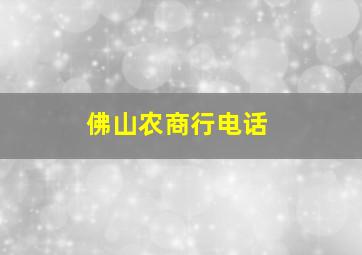 佛山农商行电话